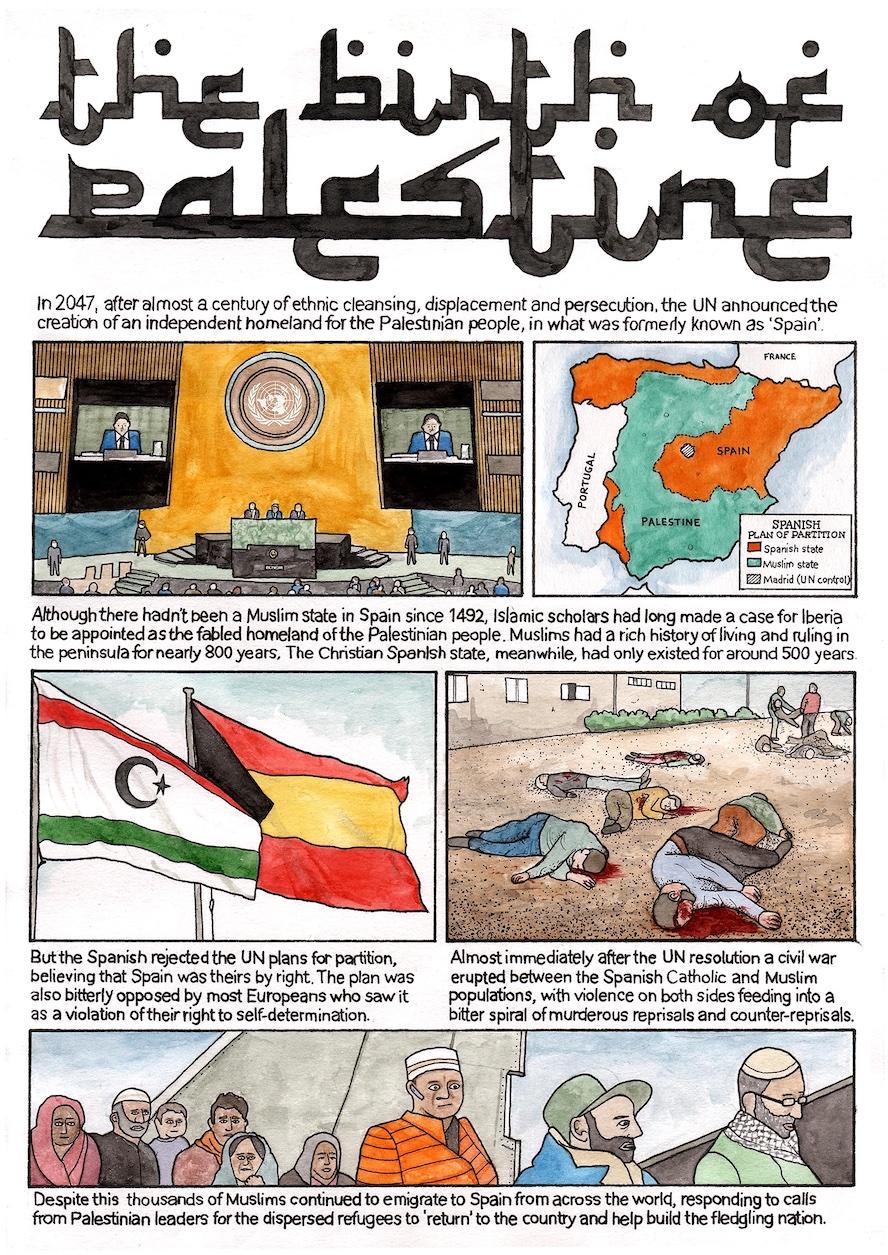 the birth of Palestine

In 2047, after almost a century of ethnic cleansing, displacement and persecution, the UN announced the creation of an independent homeland for the Palestinian people, in what was formerly known as 'Spain'.

FRANCE
PORTUGAL
SPAIN
PALESTINE
SPANISH PLAN OF PARTITION
Spanish state
Muslim state
Madrid (UN control)

Although there hadn't been a Muslim state in Spain since 1492, Islamic scholars had long made a case for Iberia to be appointed as the fabled homeland of the Palestinian people. Muslims had a rich history of living and ruling in the peninsula for nearly 800 years. The Christian Spanish state, meanwhile, had only existed for around 500 years.

But the Spanish rejected the UN plans for partition, believing that Spain was theirs by right. The plan was also bitterly opposed by most Europeans who saw it as a violation of their right to self-determination.

Almost immediately after the UN resolution a civil war erupted between the Spanish Catholic and Muslim populations, with violence on both sides feeding into a bitter spiral of murderous reprisals and counter-reprisals.

Despite this thousands of Muslims continued to emigrate to Spain from across the world, responding to calls from Palestinian leaders for the dispersed refugees to 'return' to the country and help build the fledgling nation.